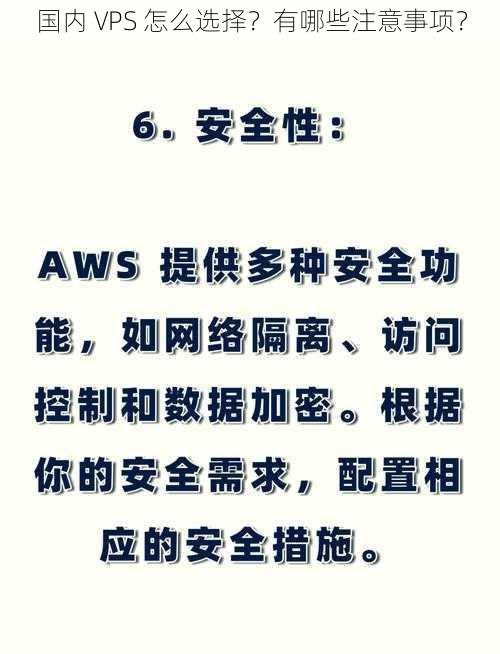 国内 VPS 怎么选择？有哪些注意事项？

6. 安全性：

AWS 提供多种安全功能，如网络隔离、访问控制和数据加密。根据你的安全需求，配置相应的安全措施。